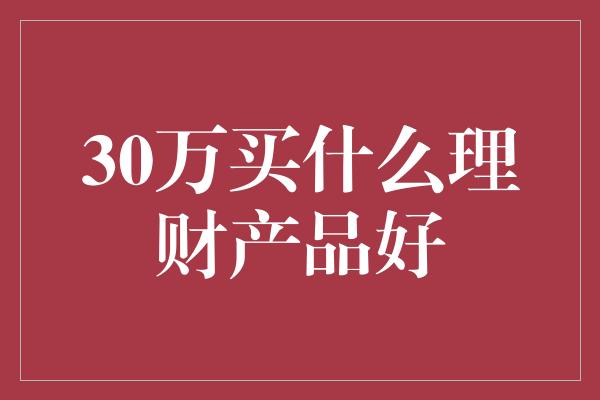 30万买什么理财产品好